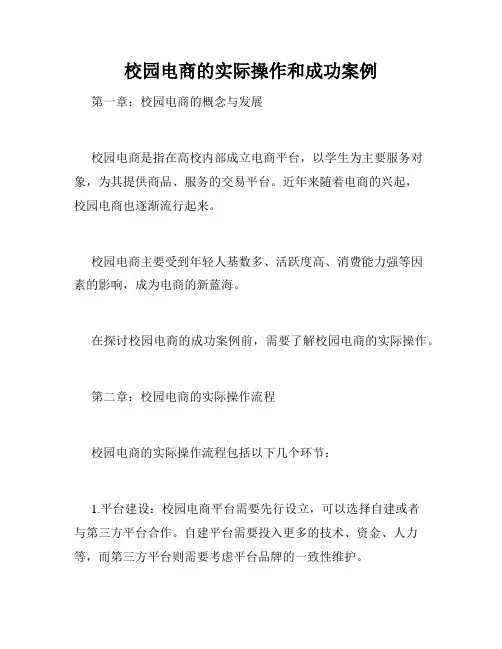 校园电商的实际操作和成功案例

第一章：校园电商的概念与发展

校园电商是指在高校内部成立电商平台，以学生为主要服务对象，为其提供商品、服务的交易平台。近年来随着电商的兴起，校园电商也逐渐流行起来。

校园电商主要受到年轻人基数多、活跃度高、消费能力强等因素的影响，成为电商的新蓝海。

在探讨校园电商的成功案例前，需要了解校园电商的实际操作。

第二章：校园电商的实际操作流程

校园电商的实际操作流程包括以下几个环节：

1.平台建设：校园电商平台需要先行设立，可以选择自建或者与第三方平台合作。自建平台需要投入更多的技术、资金、人力等，而第三方平台则需要考虑平台品牌的一致性维护。